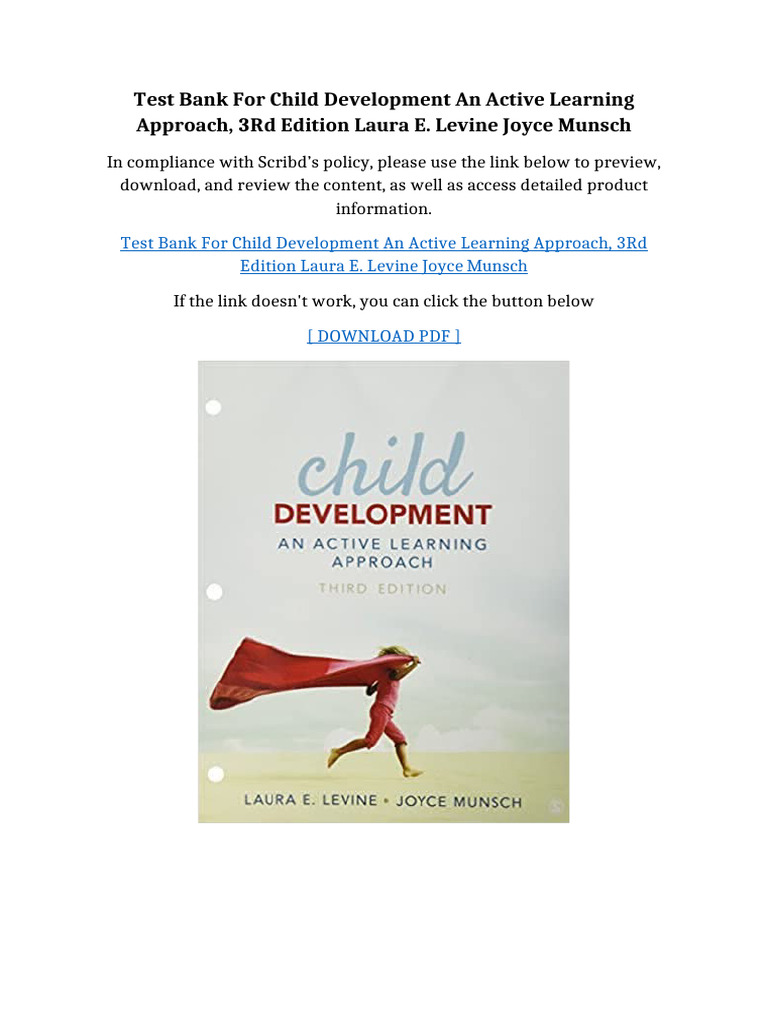 Test Bank For Child Development An Active Learning Approach, 3Rd Edition Laura E. Levine Joyce Munsch

In compliance with Scribd's policy, please use the link below to preview, download, and review the content, as well as access detailed product information.

Test Bank For Child Development An Active Learning Approach, 3Rd Edition Laura E. Levine Joyce Munsch

If the link doesn't work, you can click the button below

[ DOWNLOAD PDF ]

child
DEVELOPMENT
AN ACTIVE LEARNING APPROACH
THIRD EDITION

LAURA E. LEVINE • JOYCE MUNSCH